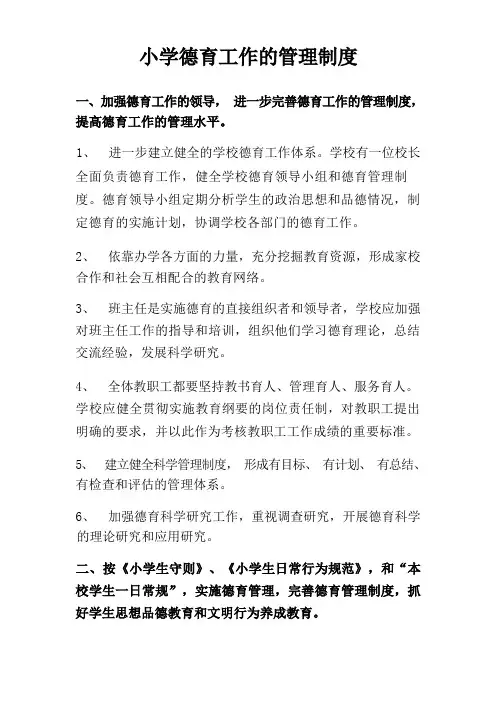 小学德育工作的管理制度

一、加强德育工作的领导， 进一步完善德育工作的管理制度，提高德育工作的管理水平。

1、 进一步建立健全的学校德育工作体系。学校有一位校长全面负责德育工作，健全学校德育领导小组和德育管理制度。德育领导小组定期分析学生的政治思想和品德情况，制定德育的实施计划，协调学校各部门的德育工作。

2、 依靠办学各方面的力量，充分挖掘教育资源，形成家校合作和社会互相配合的教育网络。

3、 班主任是实施德育的直接组织者和领导者，学校应加强对班主任工作的指导和培训，组织他们学习德育理论，总结交流经验，发展科学研究。

4、 全体教职工都要坚持教书育人、管理育人、服务育人。学校应健全贯彻实施教育纲要的岗位责任制，对教职工提出明确的要求，并以此作为考核教职工工作成绩的重要标准。

5、 建立健全科学管理制度， 形成有目标、 有计划、 有总结、有检查和评估的管理体系。

6、 加强德育科学研究工作，重视调查研究，开展德育科学的理论研究和应用研究。

二、按《小学生守则》、《小学生日常行为规范》，和“本校学生一日常规”，实施德育管理，完善德育管理制度，抓好学生思想品德教育和文明行为养成教育。